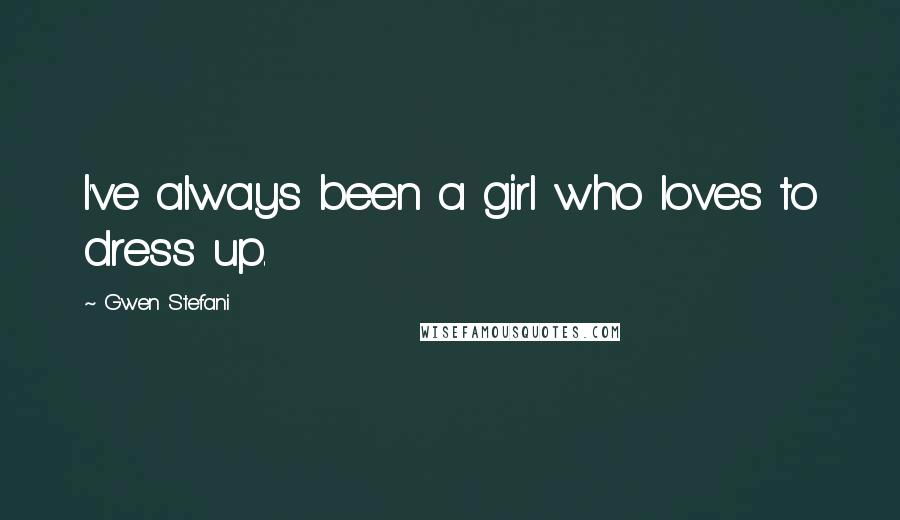 I've always been a girl who loves to dress up.

~ Gwen Stefani

WISEFAMOUSQUOTES.COM